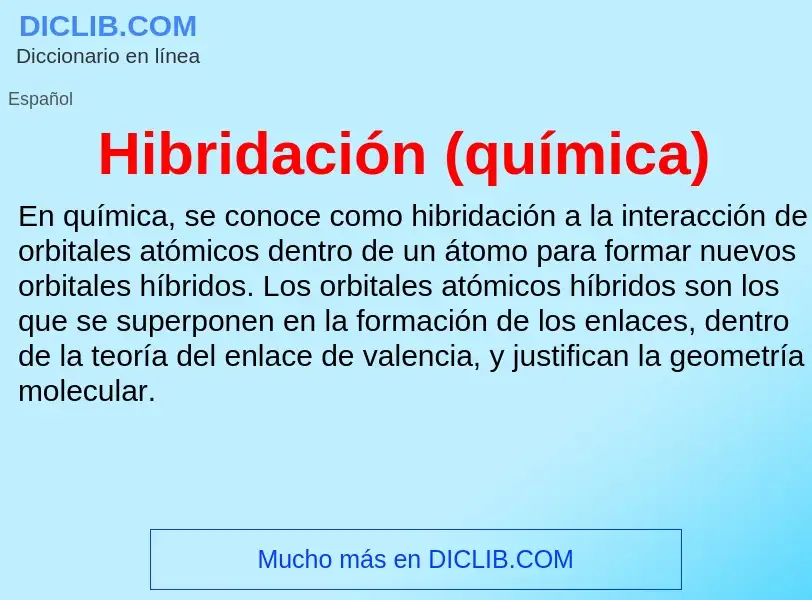 DICLIB.COM
Diccionario en línea

Español

Hibridación (química)

En química, se conoce como hibridación a la interacción de orbitales atómicos dentro de un átomo para formar nuevos orbitales híbridos. Los orbitales atómicos híbridos son los que se superponen en la formación de los enlaces, dentro de la teoría del enlace de valencia, y justifican la geometría molecular.

Mucho más en DICLIB.COM